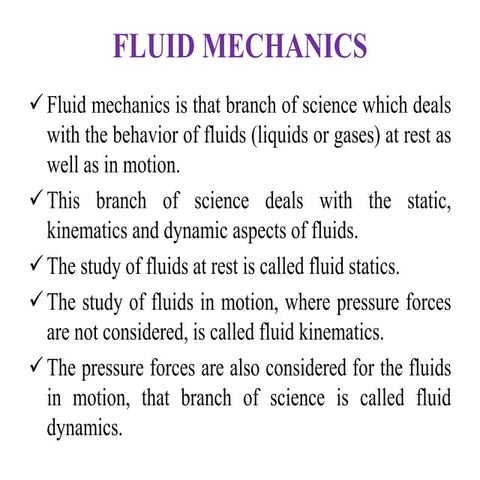 FLUID MECHANICS

✓ Fluid mechanics is that branch of science which deals with the behavior of fluids (liquids or gases) at rest as well as in motion.

✓ This branch of science deals with the static, kinematics and dynamic aspects of fluids.

✓ The study of fluids at rest is called fluid statics.

✓ The study of fluids in motion, where pressure forces are not considered, is called fluid kinematics.

✓ The pressure forces are also considered for the fluids in motion, that branch of science is called fluid dynamics.